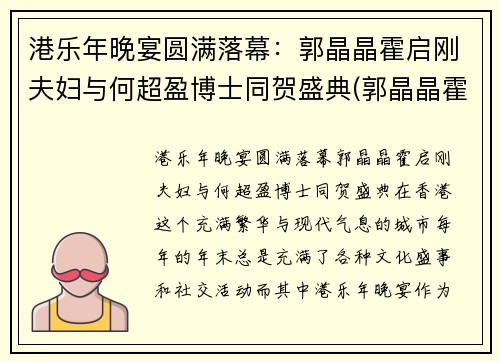 港乐年晚宴圆满落幕：郭晶晶霍启刚夫妇与何超盈博士同贺盛典(郭晶晶霍

港乐年晚宴圆满落幕郭晶晶霍启刚夫妇与何超盈博士同贺盛典在香港这个充满繁华与现代气息的城市每年的年末总是充满了各种文化盛事和社交活动而其中港乐年晚宴作为